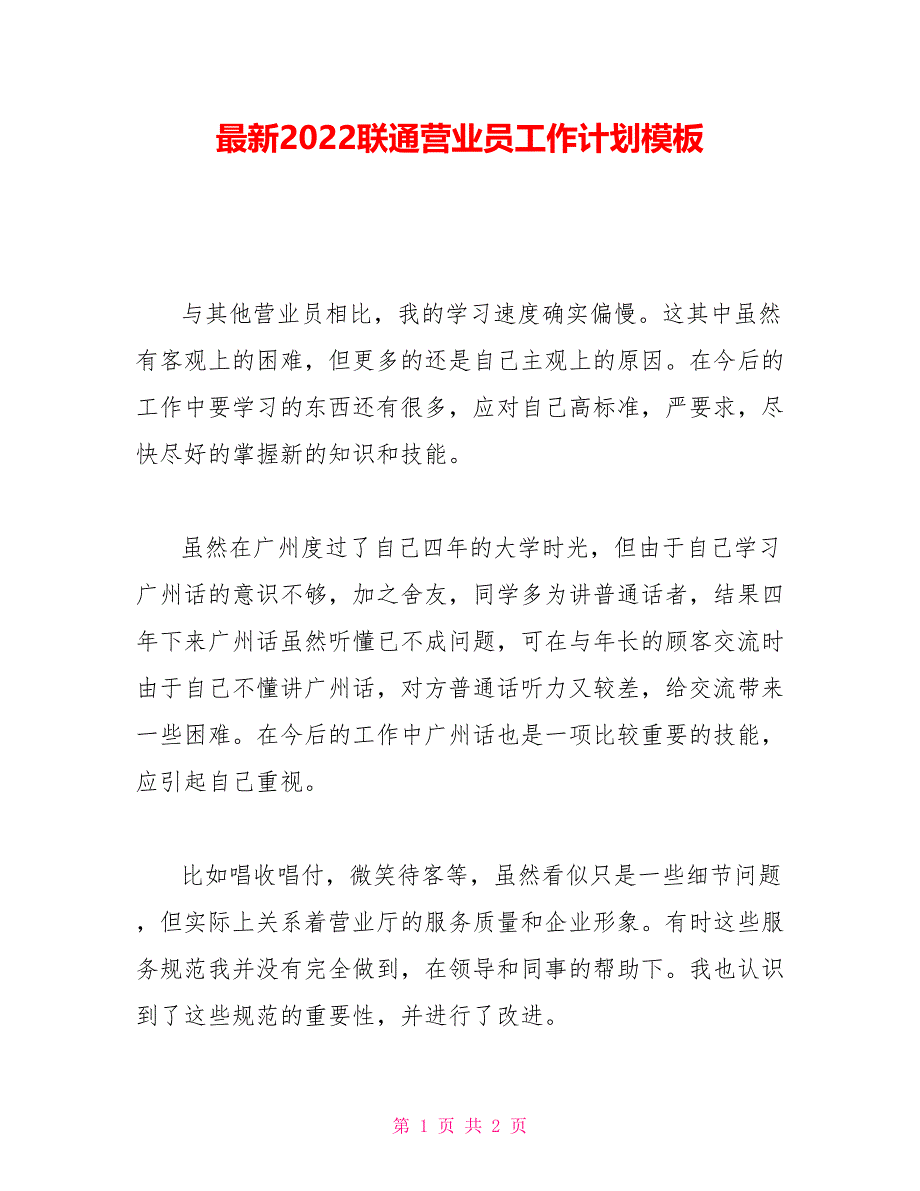 最新2022联通营业员工作计划模板

与其他营业员相比，我的学习速度确实偏慢。这其中虽然有客观上的困难，但更多的还是自己主观上的原因。在今后的工作中要学习的东西还有很多，应对自己高标准，严要求，尽快尽好的掌握新的知识和技能。

虽然在广州度过了自己四年的大学时光，但由于自己学习广州话的意识不够，加之舍友，同学多为讲普通话者，结果四年下来广州话虽然听懂已不成问题，可在与年长的顾客交流时由于自己不懂讲广州话，对方普通话听力又较差，给交流带来一些困难。在今后的工作中广州话也是一项比较重要的技能，应引起自己重视。

比如唱收唱付，微笑待客等，虽然看似只是一些细节问题，但实际上关系着营业厅的服务质量和企业形象。有时这些服务规范我并没有完全做到，在领导和同事的帮助下。我也认识到了这些规范的重要性，并进行了改进。

第 1 页 共 2 页